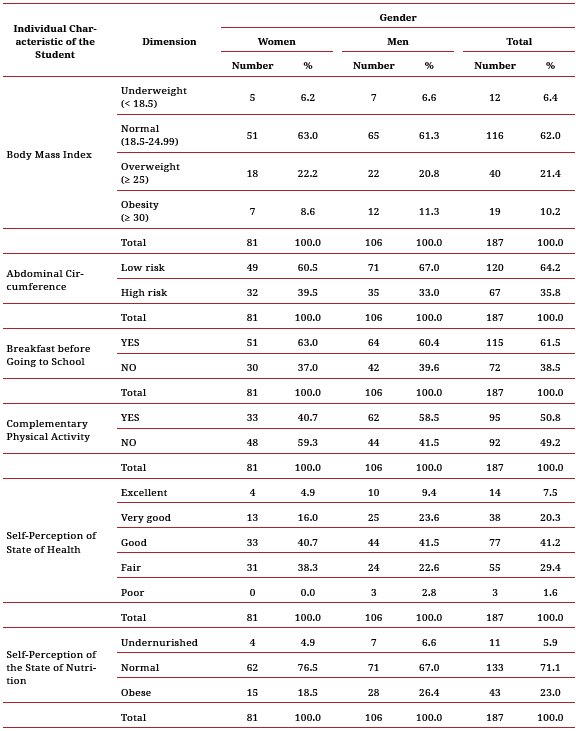 | Individual Characteristic of the Student | Dimension | Gender | | | | | |
|---|---|---|---|---|---|---|---|
| | | Women | | Men | | Total | |
| | | Number | % | Number | % | Number | % |
| Body Mass Index | Underweight (< 18.5) | 5 | 6.2 | 7 | 6.6 | 12 | 6.4 |
| | Normal (18.5-24.99) | 51 | 63.0 | 65 | 61.3 | 116 | 62.0 |
| | Overweight (≥ 25) | 18 | 22.2 | 22 | 20.8 | 40 | 21.4 |
| | Obesity (≥ 30) | 7 | 8.6 | 12 | 11.3 | 19 | 10.2 |
| | Total | 81 | 100.0 | 106 | 100.0 | 187 | 100.0 |
| Abdominal Circumference | Low risk | 49 | 60.5 | 71 | 67.0 | 120 | 64.2 |
| | High risk | 32 | 39.5 | 35 | 33.0 | 67 | 35.8 |
| | Total | 81 | 100.0 | 106 | 100.0 | 187 | 100.0 |
| Breakfast before Going to School | YES | 51 | 63.0 | 64 | 60.4 | 115 | 61.5 |
| | NO | 30 | 37.0 | 42 | 39.6 | 72 | 38.5 |
| | Total | 81 | 100.0 | 106 | 100.0 | 187 | 100.0 |
| Complementary Physical Activity | YES | 33 | 40.7 | 62 | 58.5 | 95 | 50.8 |
| | NO | 48 | 59.3 | 44 | 41.5 | 92 | 49.2 |
| | Total | 81 | 100.0 | 106 | 100.0 | 187 | 100.0 |
| Self-Perception of State of Health | Excellent | 4 | 4.9 | 10 | 9.4 | 14 | 7.5 |
| | Very good | 13 | 16.0 | 25 | 23.6 | 38 | 20.3 |
| | Good | 33 | 40.7 | 44 | 41.5 | 77 | 41.2 |
| | Fair | 31 | 38.3 | 24 | 22.6 | 55 | 29.4 |
| | Poor | 0 | 0.0 | 3 | 2.8 | 3 | 1.6 |
| | Total | 81 | 100.0 | 106 | 100.0 | 187 | 100.0 |
| Self-Perception of the State of Nutrition | Undernurished | 4 | 4.9 | 7 | 6.6 | 11 | 5.9 |
| | Normal | 62 | 76.5 | 71 | 67.0 | 133 | 71.1 |
| | Obese | 15 | 18.5 | 28 | 26.4 | 43 | 23.0 |
| | Total | 81 | 100.0 | 106 | 100.0 | 187 | 100.0 |